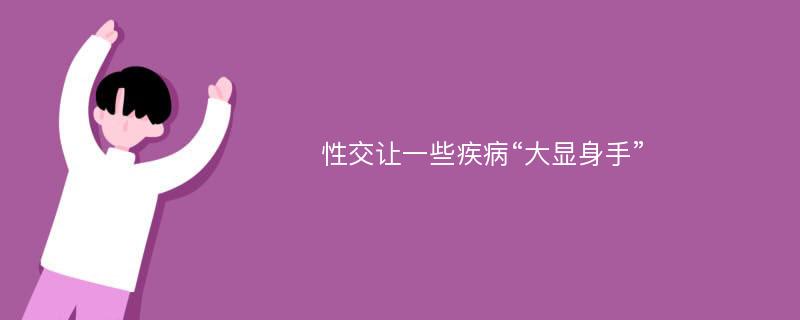 性交让一些疾病“大显身手”